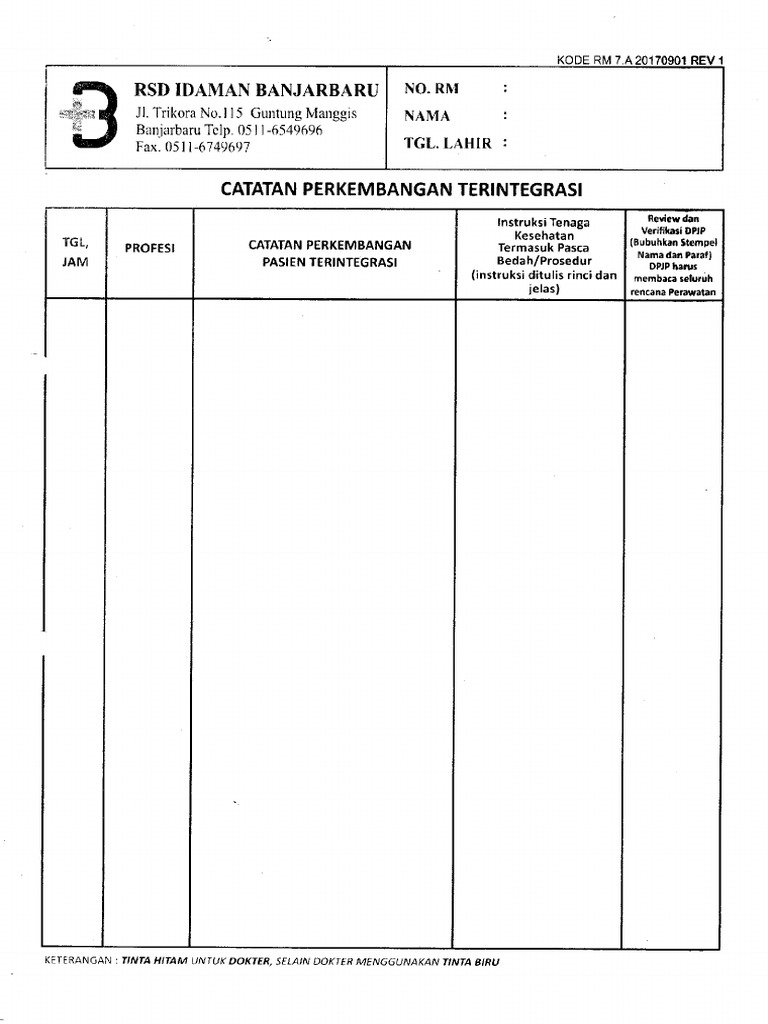 KODE RM 7.A 20170901 REV 1

RSD IDAMAN BANJARBARU
Jl. Trikora No.115 Guntung Manggis
Banjarbaru Telp. 0511-6549696
Fax. 0511-6749697

NO. RM :
NAMA :
TGL. LAHIR :

CATATAN PERKEMBANGAN TERINTEGRASI

| TGL, JAM | PROFESI | CATATAN PERKEMBANGAN PASIEN TERINTEGRASI | Instruksi Tenaga Kesehatan Termasuk Pasca Bedah/Prosedur (instruksi ditulis rinci dan jelas) | Review dan Verifikasi DPJP (Bubuhkan Stempel Nama dan Paraf) DPJP harus membaca seluruh rencana Perawatan |
|---|---|---|---|---|
| | | | | |

KETERANGAN : TINTA HITAM UNTUK DOKTER, SELAIN DOKTER MENGGUNAKAN TINTA BIRU